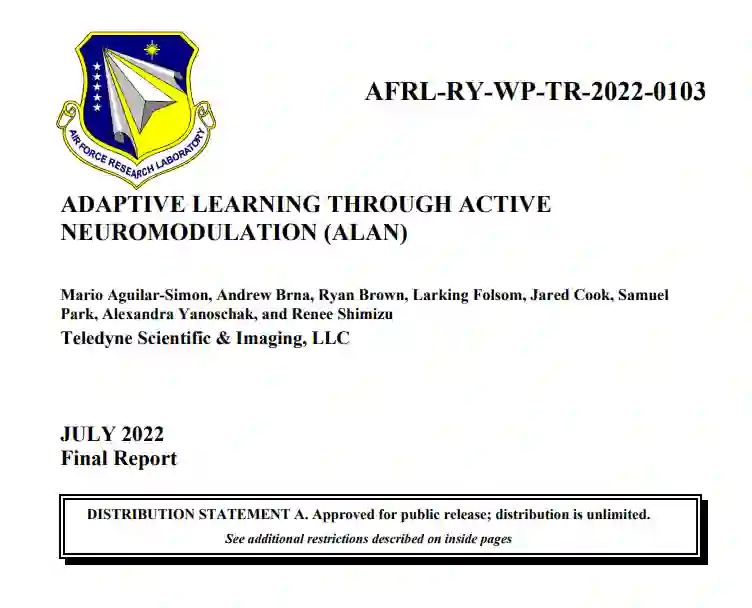 AIR FORCE RESEARCH LABORATORY

AFRL-RY-WP-TR-2022-0103

ADAPTIVE LEARNING THROUGH ACTIVE NEUROMODULATION (ALAN)

Mario Aguilar-Simon, Andrew Brna, Ryan Brown, Larking Folsom, Jared Cook, Samuel Park, Alexandra Yanoschak, and Renee Shimizu
Teledyne Scientific & Imaging, LLC

JULY 2022
Final Report

DISTRIBUTION STATEMENT A. Approved for public release; distribution is unlimited.
See additional restrictions described on inside pages